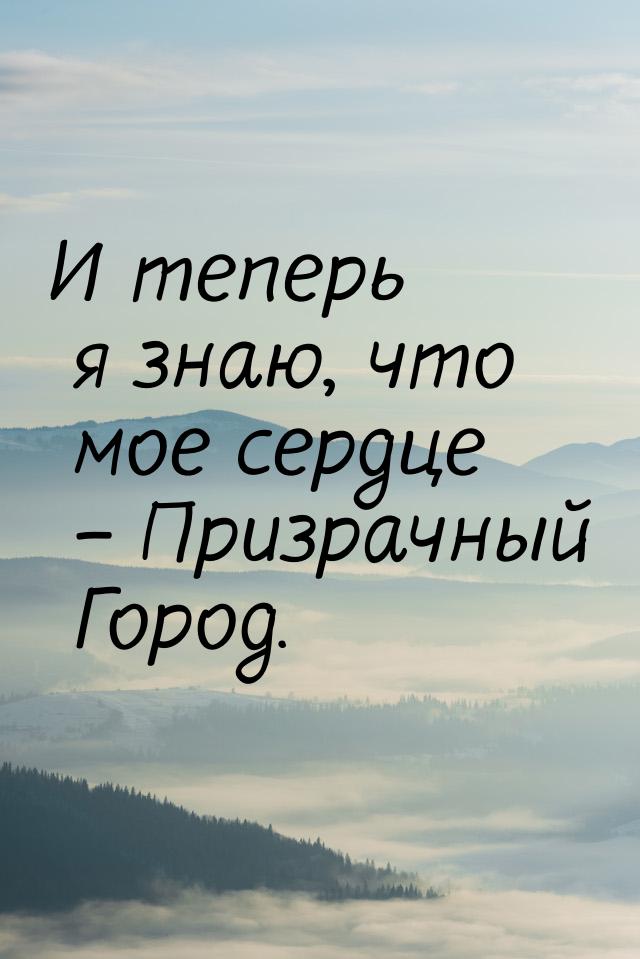 И теперь я знаю, что мое сердце – Призрачный Город.